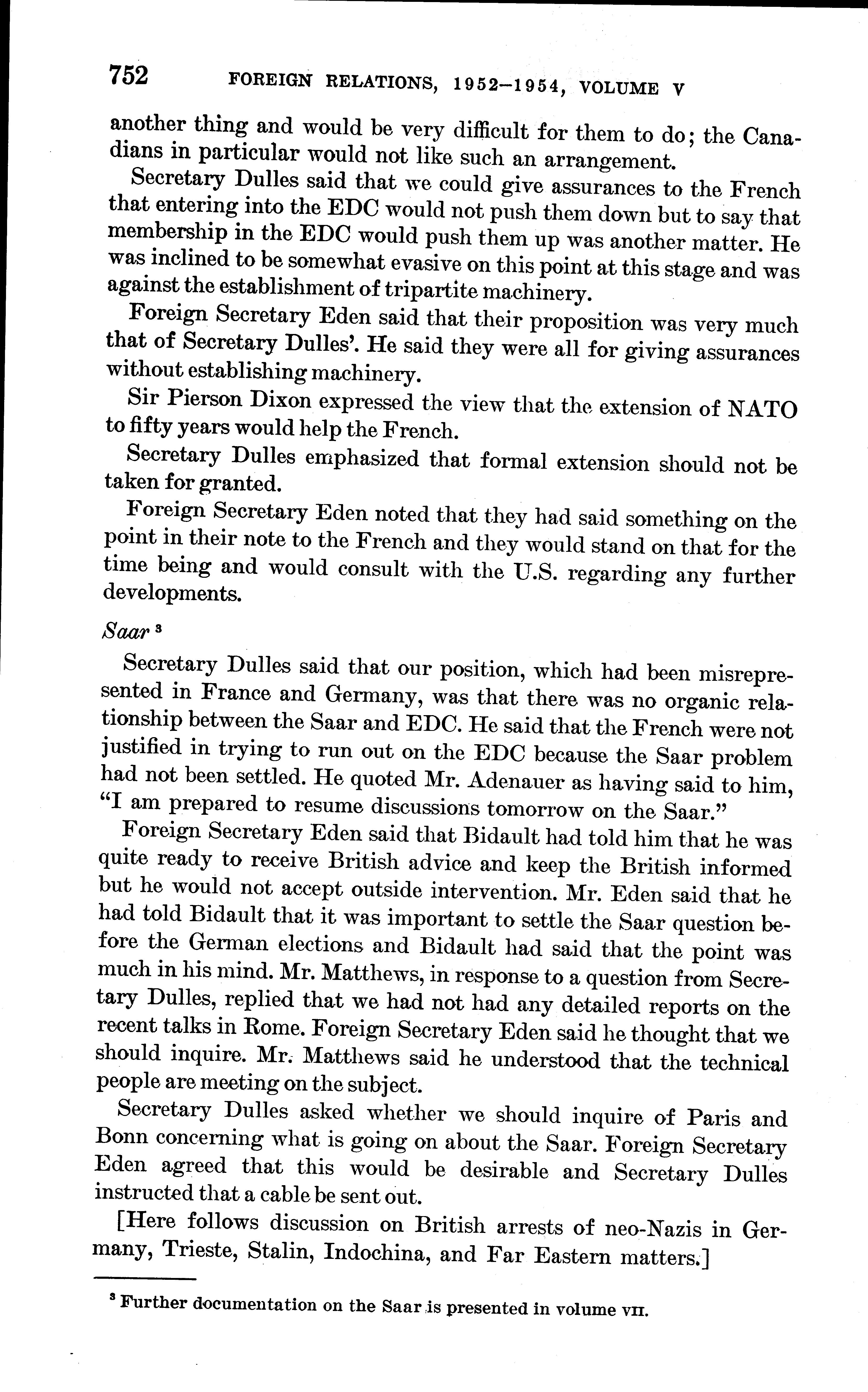 752 FOREIGN RELATIONS, 1952–1954, VOLUME V

another thing and would be very difficult for them to do; the Canadians in particular would not like such an arrangement.

Secretary Dulles said that we could give assurances to the French that entering into the EDC would not push them down but to say that membership in the EDC would push them up was another matter. He was inclined to be somewhat evasive on this point at this stage and was against the establishment of tripartite machinery.

Foreign Secretary Eden said that their proposition was very much that of Secretary Dulles'. He said they were all for giving assurances without establishing machinery.

Sir Pierson Dixon expressed the view that the extension of NATO to fifty years would help the French.

Secretary Dulles emphasized that formal extension should not be taken for granted.

Foreign Secretary Eden noted that they had said something on the point in their note to the French and they would stand on that for the time being and would consult with the U.S. regarding any further developments.

Saar $^3$

Secretary Dulles said that our position, which had been misrepresented in France and Germany, was that there was no organic relationship between the Saar and EDC. He said that the French were not justified in trying to run out on the EDC because the Saar problem had not been settled. He quoted Mr. Adenauer as having said to him, "I am prepared to resume discussions tomorrow on the Saar."

Foreign Secretary Eden said that Bidault had told him that he was quite ready to receive British advice and keep the British informed but he would not accept outside intervention. Mr. Eden said that he had told Bidault that it was important to settle the Saar question before the German elections and Bidault had said that the point was much in his mind. Mr. Matthews, in response to a question from Secretary Dulles, replied that we had not had any detailed reports on the recent talks in Rome. Foreign Secretary Eden said he thought that we should inquire. Mr. Matthews said he understood that the technical people are meeting on the subject.

Secretary Dulles asked whether we should inquire of Paris and Bonn concerning what is going on about the Saar. Foreign Secretary Eden agreed that this would be desirable and Secretary Dulles instructed that a cable be sent out.

[Here follows discussion on British arrests of neo-Nazis in Germany, Trieste, Stalin, Indochina, and Far Eastern matters.]

$^3$ Further documentation on the Saar is presented in volume VII.